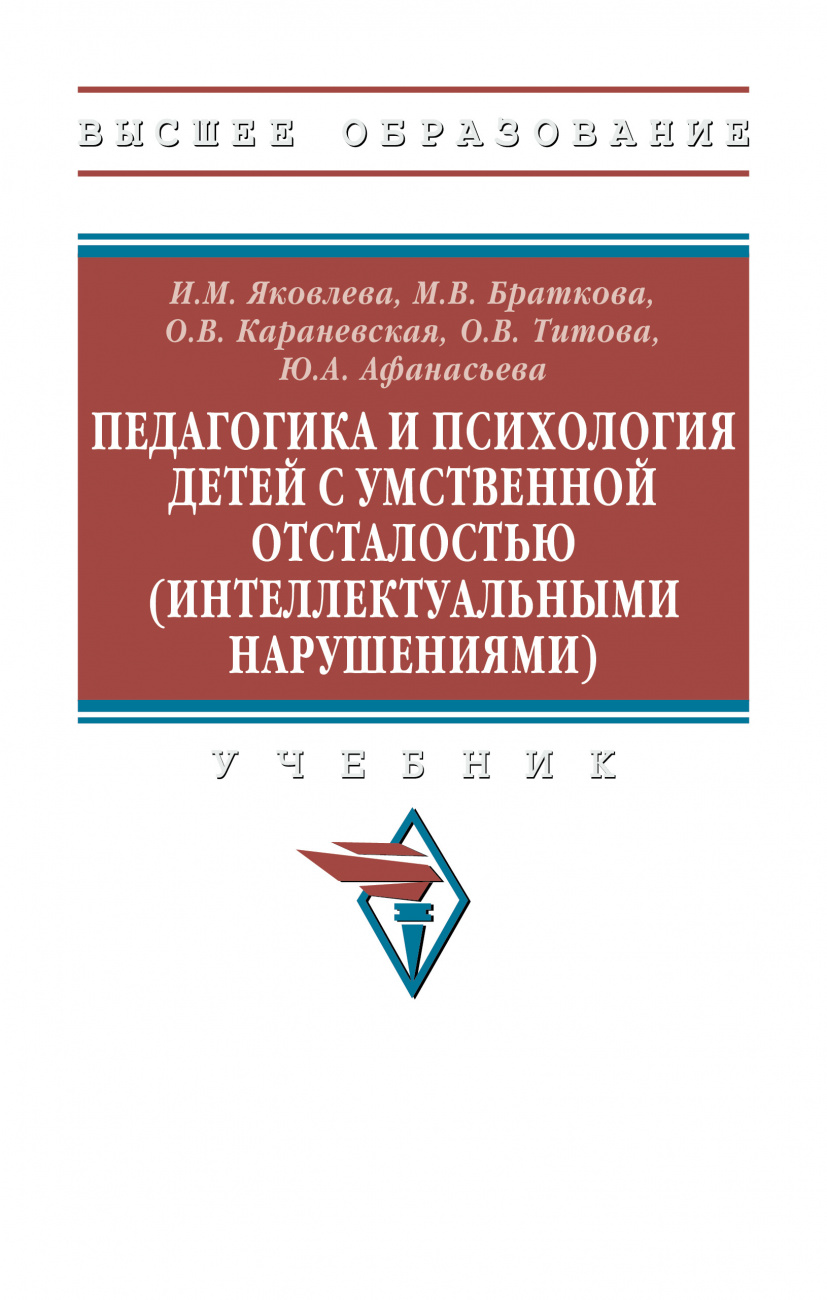 ВЫСШЕЕ ОБРАЗОВАНИЕ

И.М. Яковлева, М.В. Браткова, О.В. Караневская, О.В. Титова, Ю.А. Афанасьева

ПЕДАГОГИКА И ПСИХОЛОГИЯ ДЕТЕЙ С УМСТВЕННОЙ ОТСТАЛОСТЬЮ (ИНТЕЛЛЕКТУАЛЬНЫМИ НАРУШЕНИЯМИ)

УЧЕБНИК